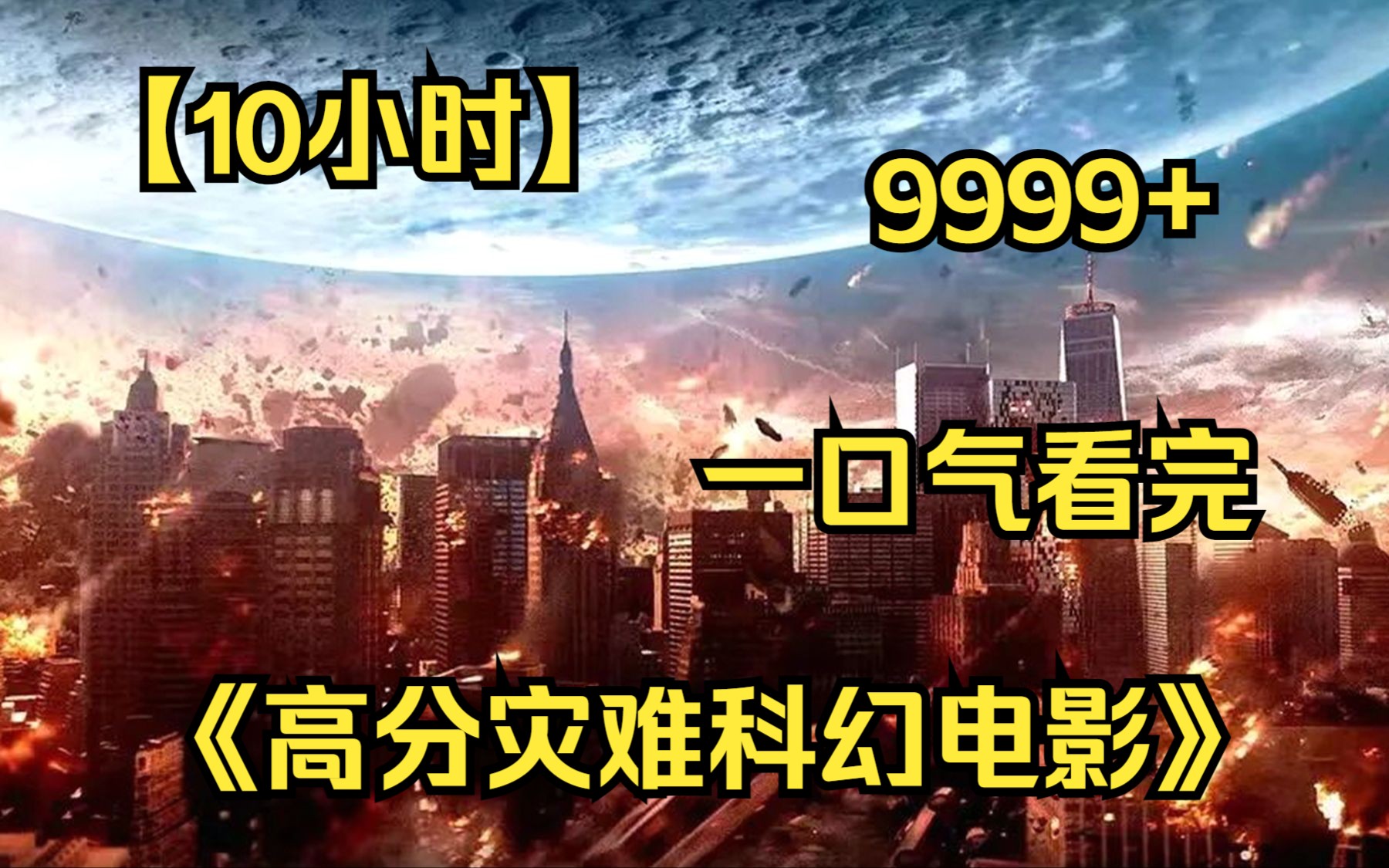 【10小时】

9999+

一口气看完

《高分灾难科幻电影》